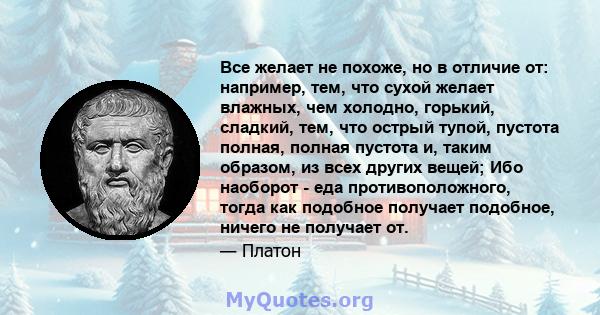 Все желает не похоже, но в отличие от: например, тем, что сухой желает влажных, чем холодно, горький, сладкий, тем, что острый тупой, пустота полная, полная пустота и, таким образом, из всех других вещей; Ибо наоборот - еда противоположного, тогда как подобное получает подобное, ничего не получает от.
— Платон

MyQuotes.org